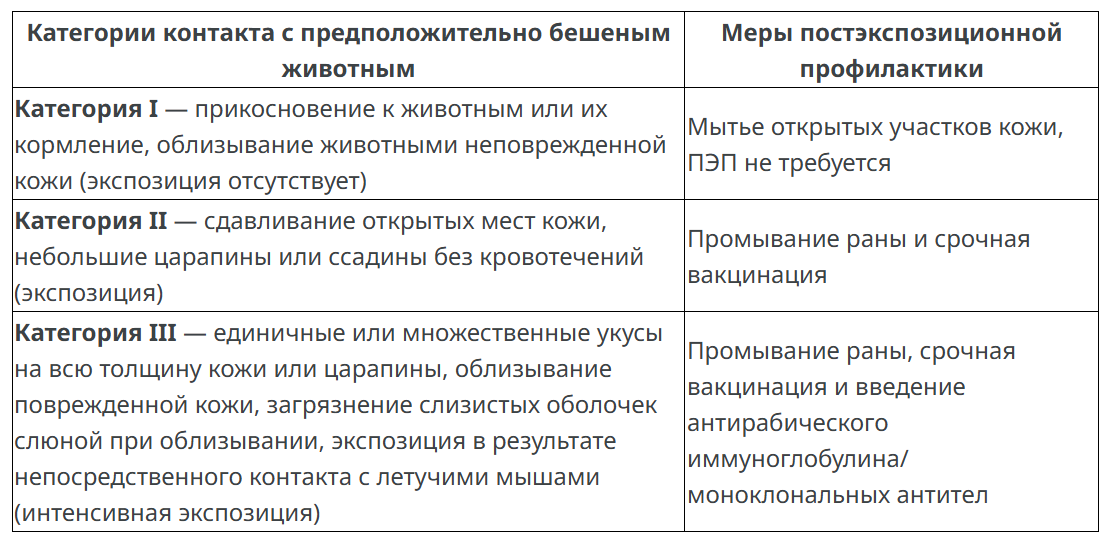 | Категории контакта с предположительно бешеным животным | Меры постэкспозиционной профилактики |
|---|---|
| **Категория I** — прикосновение к животным или их кормление, облизывание животными неповрежденной кожи (экспозиция отсутствует) | Мытье открытых участков кожи, ПЭП не требуется |
| **Категория II** — сдавливание открытых мест кожи, небольшие царапины или ссадины без кровотечений (экспозиция) | Промывание раны и срочная вакцинация |
| **Категория III** — единичные или множественные укусы на всю толщину кожи или царапины, облизывание поврежденной кожи, загрязнение слизистых оболочек слюной при облизывании, экспозиция в результате непосредственного контакта с летучими мышами (интенсивная экспозиция) | Промывание раны, срочная вакцинация и введение антирабического иммуноглобулина/ моноклональных антител |